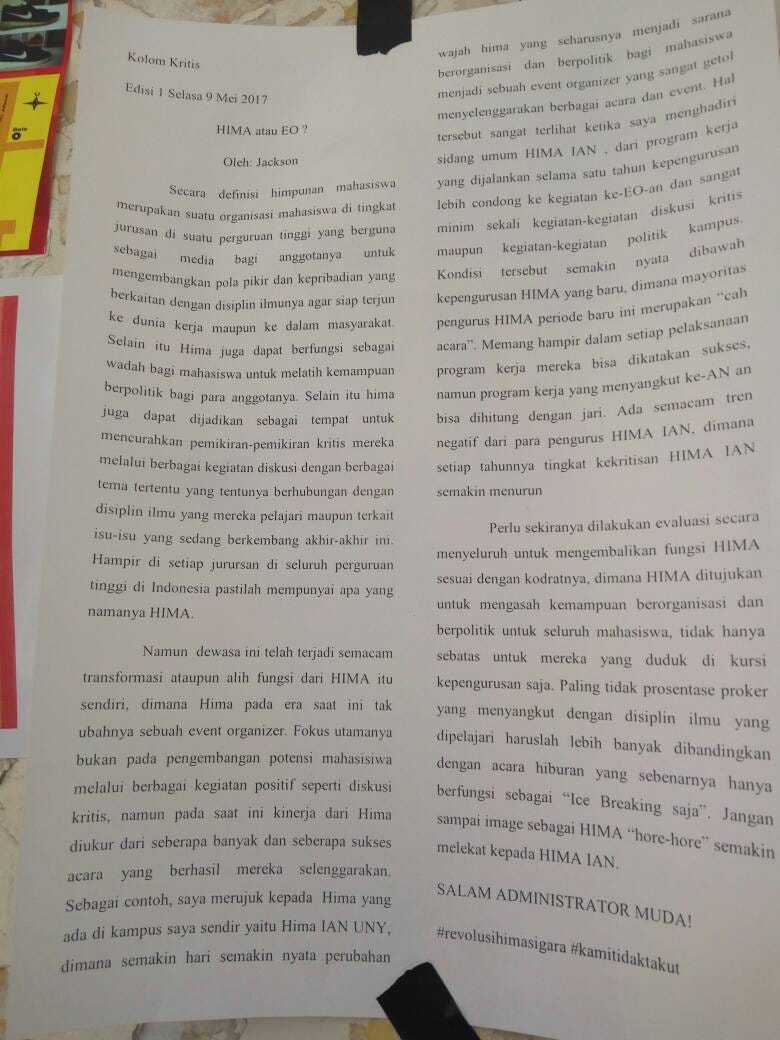 Kolom Kritis

Edisi 1 Selasa 9 Mei 2017

HIMA atau EO ?

Oleh: Jackson

Secara definisi himpunan mahasiswa merupakan suatu organisasi mahasiswa di tingkat jurusan di suatu perguruan tinggi yang berguna sebagai media bagi anggotanya untuk mengembangkan pola pikir dan kepribadian yang berkaitan dengan disiplin ilmunya agar siap terjun ke dunia kerja maupun ke dalam masyarakat. Selain itu Hima juga dapat berfungsi sebagai wadah bagi mahasiswa untuk melatih kemampuan berpolitik bagi para anggotanya. Selain itu hima juga dapat dijadikan sebagai tempat untuk mencurahkan pemikiran-pemikiran kritis mereka melalui berbagai kegiatan diskusi dengan berbagai tema tertentu yang tentunya berhubungan dengan disiplin ilmu yang mereka pelajari maupun terkait isu-isu yang sedang berkembang akhir-akhir ini. Hampir di setiap jurursan di seluruh perguruan tinggi di Indonesia pastilah mempunyai apa yang namanya HIMA.

Namun dewasa ini telah terjadi semacam transformasi ataupun alih fungsi dari HIMA itu sendiri, dimana Hima pada era saat ini tak ubahnya sebuah event organizer. Fokus utamanya bukan pada pengembangan potensi mahasisiwa melalui berbagai kegiatan positif seperti diskusi kritis, namun pada saat ini kinerja dari Hima diukur dari seberapa banyak dan seberapa sukses acara yang berhasil mereka selenggarakan. Sebagai contoh, saya merujuk kepada Hima yang ada di kampus saya sendir yaitu Hima IAN UNY, dimana semakin hari semakin nyata perubahan wajah hima yang seharusnya menjadi sarana berorganisasi dan berpolitik bagi mahasiswa menjadi sebuah event organizer yang sangat getol menyelenggarakan berbagai acara dan event. Hal tersebut sangat terlihat ketika saya menghadiri sidang umum HIMA IAN , dari program kerja yang dijalankan selama satu tahun kepengurusan lebih condong ke kegiatan ke-EO-an dan sangat minim sekali kegiatan-kegiatan diskusi kritis maupun kegiatan-kegiatan politik kampus. Kondisi tersebut semakin nyata dibawah kepengurusan HIMA yang baru, dimana mayoritas pengurus HIMA periode baru ini merupakan "cah acara". Memang hampir dalam setiap pelaksanaan program kerja mereka bisa dikatakan sukses, namun program kerja yang menyangkut ke-AN an bisa dihitung dengan jari. Ada semacam tren negatif dari para pengurus HIMA IAN, dimana setiap tahunnya tingkat kekritisan HIMA IAN semakin menurun

Perlu sekiranya dilakukan evaluasi secara menyeluruh untuk mengembalikan fungsi HIMA sesuai dengan kodratnya, dimana HIMA ditujukan untuk mengasah kemampuan berorganisasi dan berpolitik untuk seluruh mahasiswa, tidak hanya sebatas untuk mereka yang duduk di kursi kepengurusan saja. Paling tidak prosentase proker yang menyangkut dengan disiplin ilmu yang dipelajari haruslah lebih banyak dibandingkan dengan acara hiburan yang sebenarnya hanya berfungsi sebagai "Ice Breaking saja". Jangan sampai image sebagai HIMA "hore-hore" semakin melekat kepada HIMA IAN.

SALAM ADMINISTRATOR MUDA!

#revolusihimasigara #kamitidaktakut